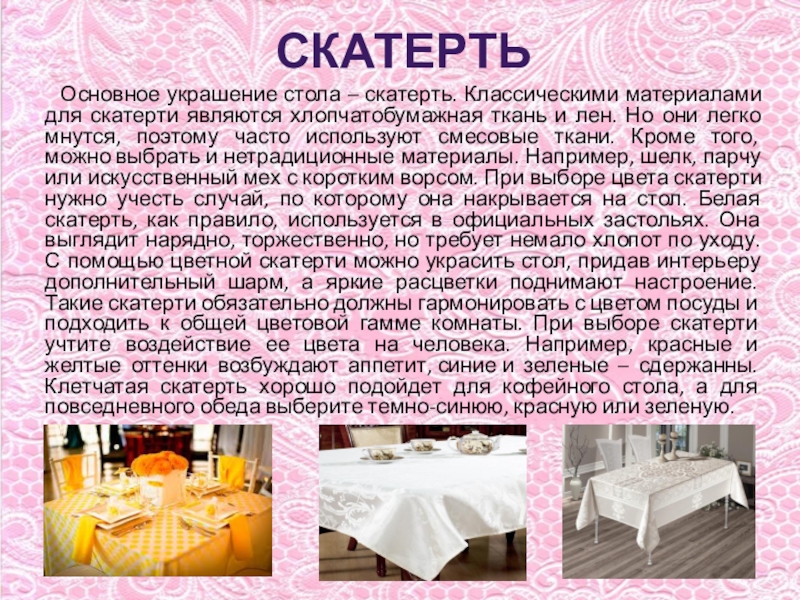 СКАТЕРТЬ

Основное украшение стола – скатерть. Классическими материалами для скатерти являются хлопчатобумажная ткань и лен. Но они легко мнутся, поэтому часто используют смесовые ткани. Кроме того, можно выбрать и нетрадиционные материалы. Например, шелк, парчу или искусственный мех с коротким ворсом. При выборе цвета скатерти нужно учесть случай, по которому она накрывается на стол. Белая скатерть, как правило, используется в официальных застольях. Она выглядит нарядно, торжественно, но требует немало хлопот по уходу. С помощью цветной скатерти можно украсить стол, придав интерьеру дополнительный шарм, а яркие расцветки поднимают настроение. Такие скатерти обязательно должны гармонировать с цветом посуды и подходить к общей цветовой гамме комнаты. При выборе скатерти учтите воздействие ее цвета на человека. Например, красные и желтые оттенки возбуждают аппетит, синие и зеленые – сдержанны. Клетчатая скатерть хорошо подойдет для кофейного стола, а для повседневного обеда выберите темно-синюю, красную или зеленую.